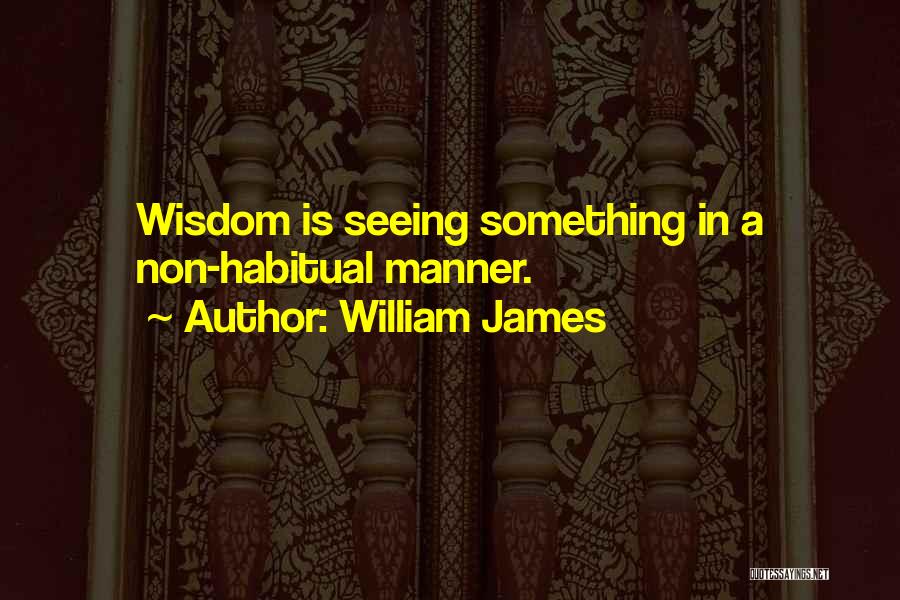 Wisdom is seeing something in a non-habitual manner.

~ Author: William James

QUOTESSAYINGS.NET